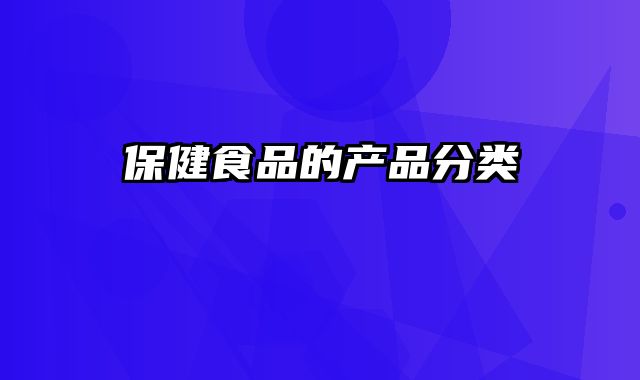 保健食品的产品分类